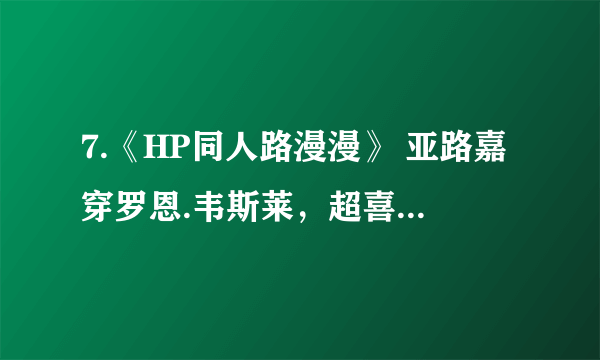 7.《HP同人路漫漫》 亚路嘉穿罗恩.韦斯莱，超喜...